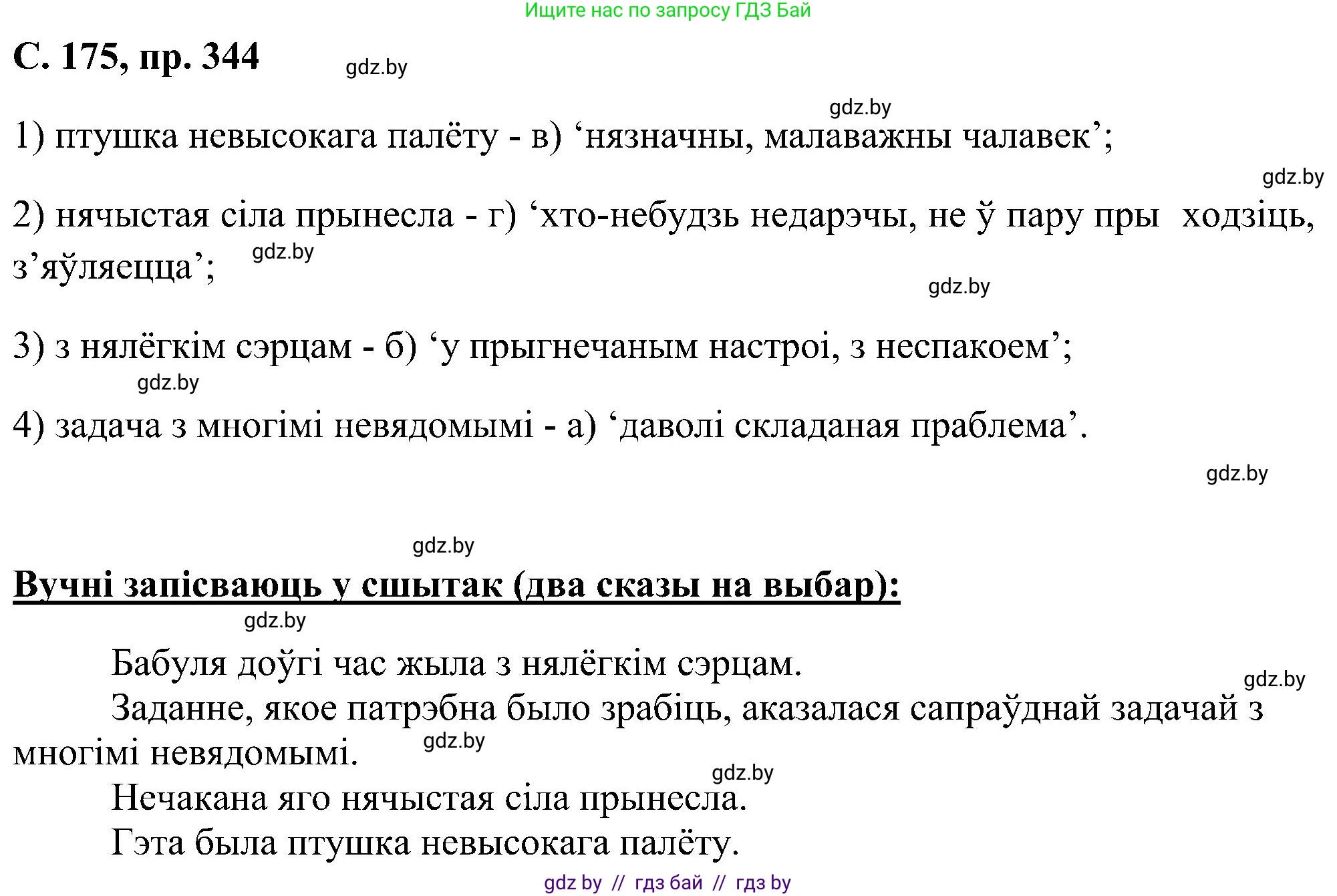 Ищите нас по запросу ГДЗ Бай

С. 175, пр. 344

gdz.by

gdz.by

1) птушка невысокага палёту - в) ‘нязначны, малаважны чалавек’;

gdz.by

2) нячыстая сіла прынесла - г) ‘хто-небудзь недарэчы, не ў пару пры ходзіць, з’яўляецца’;

gdz.by

gdz.by

3) з нялёгкім сэрцам - б) ‘у прыгнечаным настроі, з неспакоем’;

gdz.by

4) задача з многімі невядомымі - а) ‘даволі складаная праблема’.

gdz.by

gdz.by

Вучні запісваюць у сшытак (два сказы на выбар):

gdz.by

Бабуля доўгі час жыла з нялёгкім сэрцам.

gdz.by

Заданне, якое патрэбна было зрабіць, аказалася сапраўднай задачай з многімі невядомымі.

gdz.by

gdz.by

Нечакана яго нячыстая сіла прынесла.

Гэта была птушка невысокага палёту.

gdz by // гдз бай // гдз by